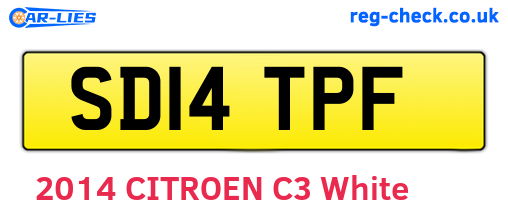 CAR-LIES

reg-check.co.uk

SD14 TPF

2014 CITROEN C3 White